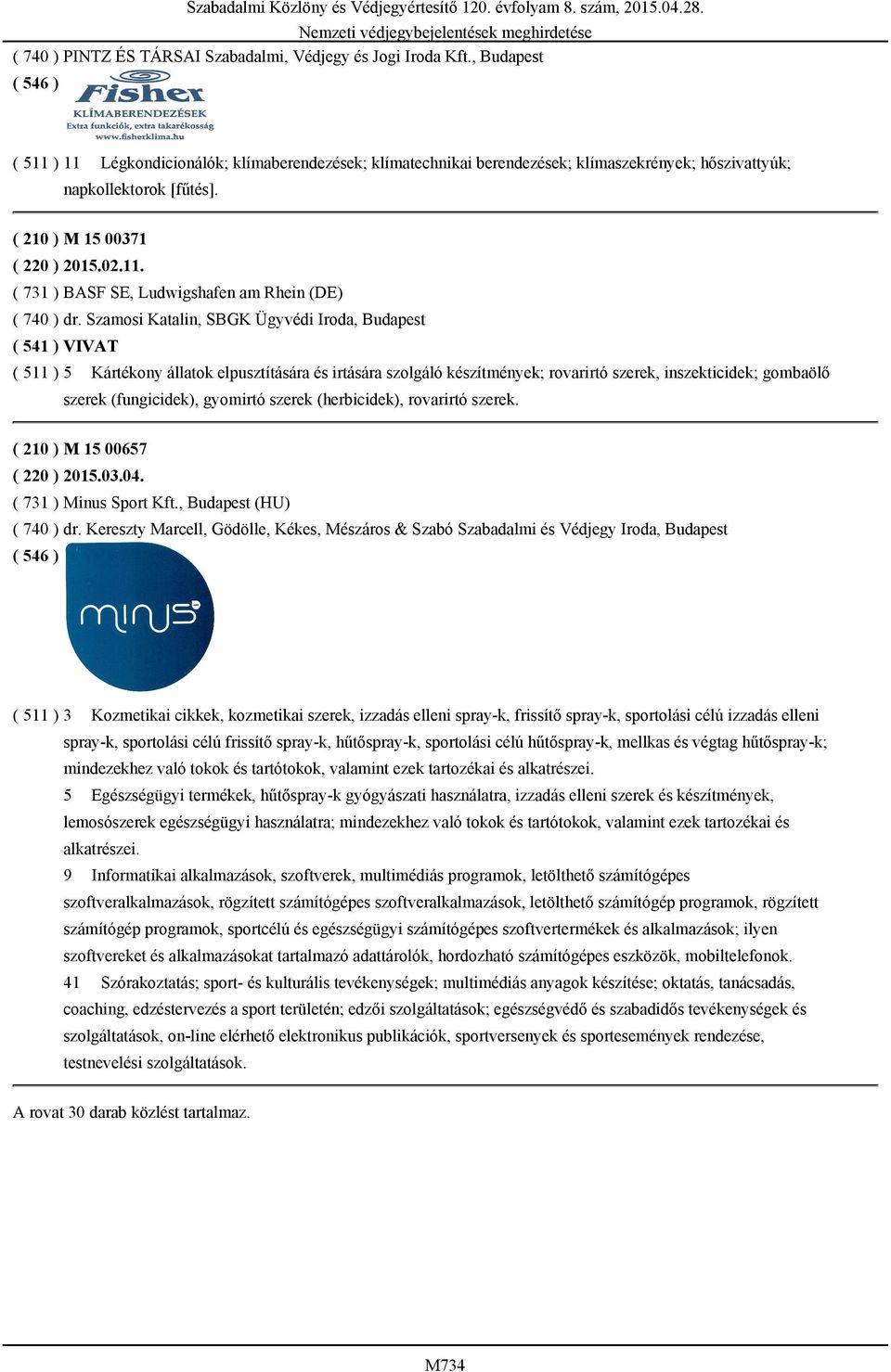 Szabadalmi Közlöny és Védjegyértesítő 120. évfolyam 8. szám, 2015.04.28.
Nemzeti védjegybejelentések meghirdetése

( 740 ) PINTZ ÉS TÁRSAI Szabadalmi, Védjegy és Jogi Iroda Kft., Budapest
( 546 )
Fisher
KLÍMABERENDEZÉSEK
Extra funkciók, extra takarékosság
www.fisherklima.hu

( 511 ) 11 Légkondicionálók; klímaberendezések; klímatechnikai berendezések; klímaszekrények; hőszivattyúk; napkollektorok [fűtés].

( 210 ) M 15 00371
( 220 ) 2015.02.11.
( 731 ) BASF SE, Ludwigshafen am Rhein (DE)
( 740 ) dr. Szamosi Katalin, SBGK Ügyvédi Iroda, Budapest
( 541 ) VIVAT
( 511 ) 5 Kártékony állatok elpusztítására és irtására szolgáló készítmények; rovarirtó szerek, inszekticidek; gombaölő szerek (fungicidek), gyomirtó szerek (herbicidek), rovarirtó szerek.

( 210 ) M 15 00657
( 220 ) 2015.03.04.
( 731 ) Minus Sport Kft., Budapest (HU)
( 740 ) dr. Kereszty Marcell, Gödölle, Kékes, Mészáros & Szabó Szabadalmi és Védjegy Iroda, Budapest
( 546 )
minus

( 511 ) 3 Kozmetikai cikkek, kozmetikai szerek, izzadás elleni spray-k, frissítő spray-k, sportolási célú izzadás elleni spray-k, sportolási célú frissítő spray-k, hűtőspray-k, sportolási célú hűtőspray-k, mellkas és végtag hűtőspray-k; mindezekhez való tokok és tartótokok, valamint ezek tartozékai és alkatrészei.
5 Egészségügyi termékek, hűtőspray-k gyógyászati használatra, izzadás elleni szerek és készítmények, lemosószerek egészségügyi használatra; mindezekhez való tokok és tartótokok, valamint ezek tartozékai és alkatrészei.
9 Informatikai alkalmazások, szoftverek, multimédiás programok, letölthető számítógépes szoftveralkalmazások, rögzített számítógépes szoftveralkalmazások, letölthető számítógép programok, rögzített számítógép programok, sportcélú és egészségügyi számítógépes szoftvertermékek és alkalmazások; ilyen szoftvereket és alkalmazásokat tartalmazó adattárolók, hordozható számítógépes eszközök, mobiltelefonok.
41 Szórakoztatás; sport- és kulturális tevékenységek; multimédiás anyagok készítése; oktatás, tanácsadás, coaching, edzéstervezés a sport területén; edzői szolgáltatások; egészségvédő és szabadidős tevékenységek és szolgáltatások, on-line elérhető elektronikus publikációk, sportversenyek és sportesemények rendezése, testnevelési szolgáltatások.

A rovat 30 darab közlést tartalmaz.

M734